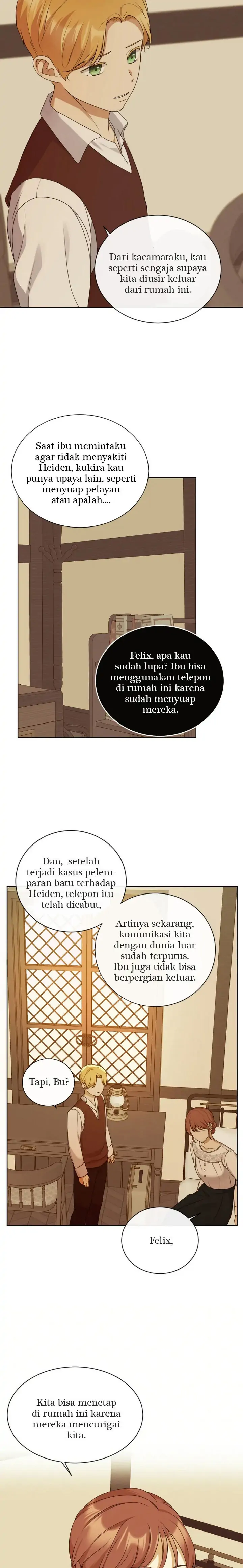 Dari kacamataku, kau seperti sengaja supaya kita diusir keluar dari rumah ini.

Saat ibu memintaku agar tidak menyakiti Heiden, kukira kau punya upaya lain, seperti menyuap pelayan atau apalah....

Felix, apa kau sudah lupa? Ibu bisa menggunakan telepon di rumah ini karena sudah menyuap mereka.

Dan, setelah terjadi kasus pelemparan batu terhadap Heiden, telepon itu telah dicabut,

Artinya sekarang, komunikasi kita dengan dunia luar sudah terputus. Ibu juga tidak bisa berpergian keluar.

Tapi, Bu?

Felix,

Kita bisa menetap di rumah ini karena mereka mencurigai kita.